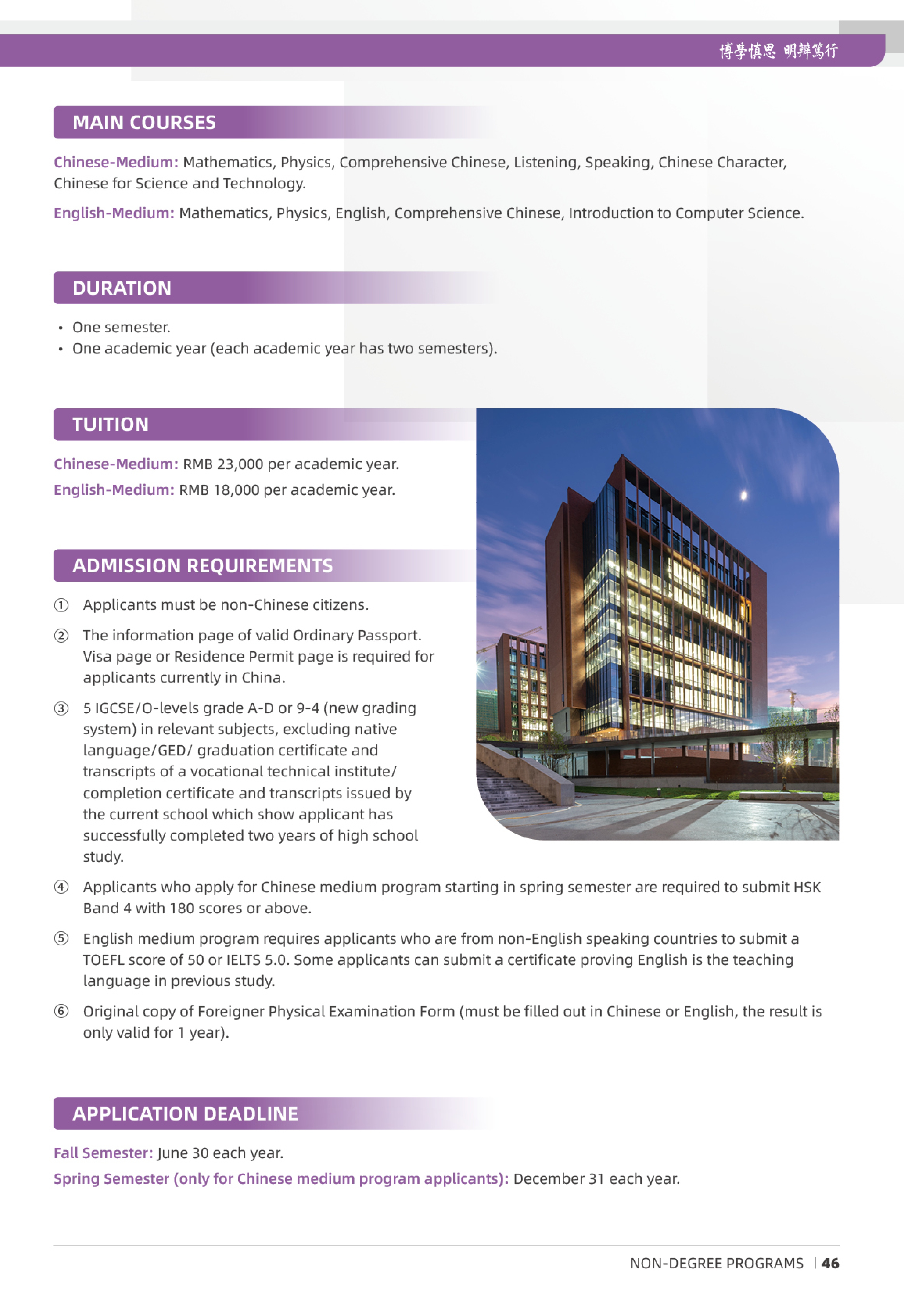 博學慎思 明辨篤行

MAIN COURSES

Chinese-Medium: Mathematics, Physics, Comprehensive Chinese, Listening, Speaking, Chinese Character, Chinese for Science and Technology.

English-Medium: Mathematics, Physics, English, Comprehensive Chinese, Introduction to Computer Science.

DURATION

• One semester.
• One academic year (each academic year has two semesters).

TUITION

Chinese-Medium: RMB 23,000 per academic year.
English-Medium: RMB 18,000 per academic year.

ADMISSION REQUIREMENTS

① Applicants must be non-Chinese citizens.

② The information page of valid Ordinary Passport. Visa page or Residence Permit page is required for applicants currently in China.

③ 5 IGCSE/O-levels grade A-D or 9-4 (new grading system) in relevant subjects, excluding native language/GED/ graduation certificate and transcripts of a vocational technical institute/ completion certificate and transcripts issued by the current school which show applicant has successfully completed two years of high school study.

④ Applicants who apply for Chinese medium program starting in spring semester are required to submit HSK Band 4 with 180 scores or above.

⑤ English medium program requires applicants who are from non-English speaking countries to submit a TOEFL score of 50 or IELTS 5.0. Some applicants can submit a certificate proving English is the teaching language in previous study.

⑥ Original copy of Foreigner Physical Examination Form (must be filled out in Chinese or English, the result is only valid for 1 year).

APPLICATION DEADLINE

Fall Semester: June 30 each year.
Spring Semester (only for Chinese medium program applicants): December 31 each year.

NON-DEGREE PROGRAMS | 46